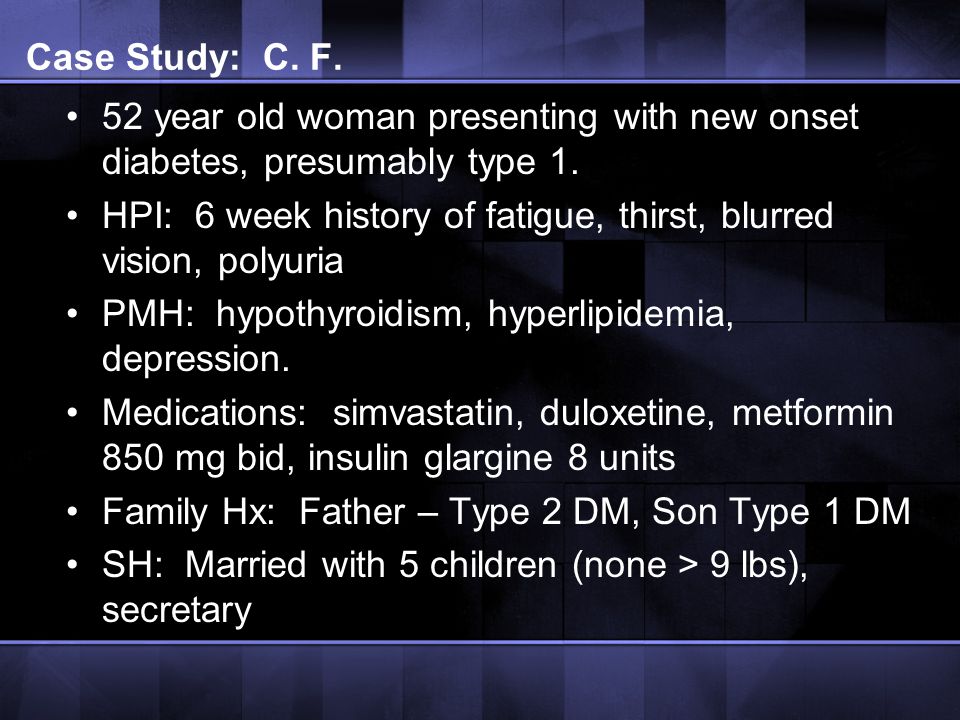 Case Study: C. F.

• 52 year old woman presenting with new onset diabetes, presumably type 1.
• HPI: 6 week history of fatigue, thirst, blurred vision, polyuria
• PMH: hypothyroidism, hyperlipidemia, depression.
• Medications: simvastatin, duloxetine, metformin 850 mg bid, insulin glargine 8 units
• Family Hx: Father – Type 2 DM, Son Type 1 DM
• SH: Married with 5 children (none > 9 lbs), secretary